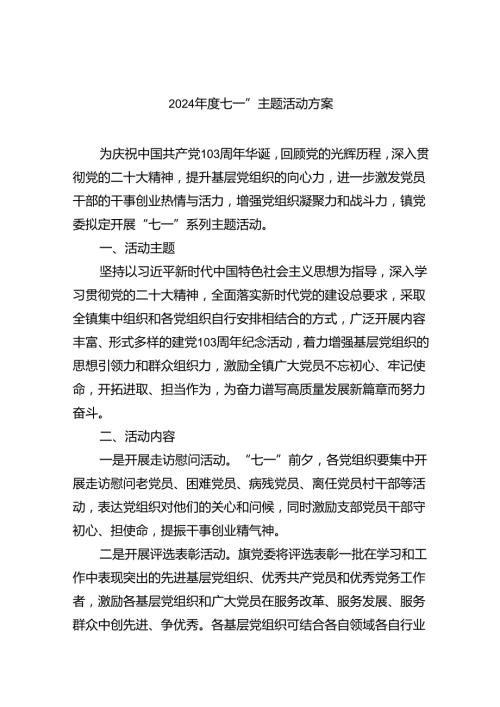 2024年度七一”主题活动方案

为庆祝中国共产党103周年华诞，回顾党的光辉历程，深入贯彻党的二十大精神，提升基层党组织的向心力，进一步激发党员干部的干事创业热情与活力，增强党组织凝聚力和战斗力，镇党委拟定开展“七一”系列主题活动。

一、活动主题

坚持以习近平新时代中国特色社会主义思想为指导，深入学习贯彻党的二十大精神，全面落实新时代党的建设总要求，采取全镇集中组织和各党组织自行安排相结合的方式，广泛开展内容丰富、形式多样的建党103周年纪念活动，着力增强基层党组织的思想引领力和群众组织力，激励全镇广大党员不忘初心、牢记使命，开拓进取、担当作为，为奋力谱写高质量发展新篇章而努力奋斗。

二、活动内容

一是开展走访慰问活动。“七一”前夕，各党组织要集中开展走访慰问老党员、困难党员、病残党员、离任党员村干部等活动，表达党组织对他们的关心和问候，同时激励支部党员干部守初心、担使命，提振干事创业精气神。

二是开展评选表彰活动。旗党委将评选表彰一批在学习和工作中表现突出的先进基层党组织、优秀共产党员和优秀党务工作者，激励各基层党组织和广大党员在服务改革、服务发展、服务群众中创先进、争优秀。各基层党组织可结合各自领域各自行业